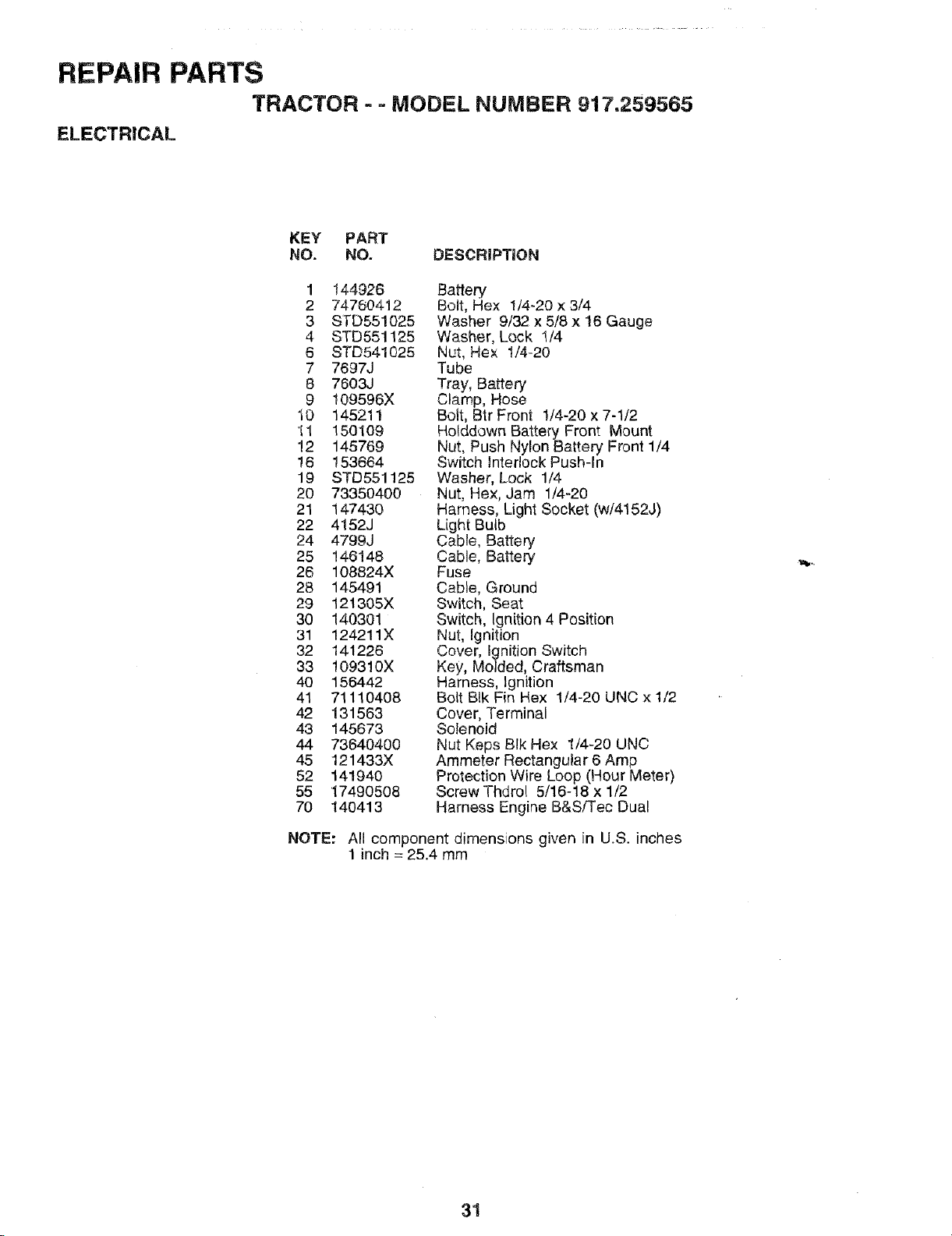 REPAIR PARTS

TRACTOR - - MODEL NUMBER 917.259565

ELECTRICAL

| KEY NO. | PART NO. | DESCRIPTION |
|---|---|---|
| 1 | 144926 | Battery |
| 2 | 74760412 | Bolt, Hex 1/4-20 x 3/4 |
| 3 | STD551025 | Washer 9/32 x 5/8 x 16 Gauge |
| 4 | STD551125 | Washer, Lock 1/4 |
| 6 | STD541025 | Nut, Hex 1/4-20 |
| 7 | 7697J | Tube |
| 8 | 7603J | Tray, Battery |
| 9 | 109596X | Clamp, Hose |
| 10 | 145211 | Bolt, Btr Front 1/4-20 x 7-1/2 |
| 11 | 150109 | Holddown Battery Front Mount |
| 12 | 145769 | Nut, Push Nylon Battery Front 1/4 |
| 16 | 153664 | Switch Interlock Push-In |
| 19 | STD551125 | Washer, Lock 1/4 |
| 20 | 73350400 | Nut, Hex, Jam 1/4-20 |
| 21 | 147430 | Harness, Light Socket (w/4152J) |
| 22 | 4152J | Light Bulb |
| 24 | 4799J | Cable, Battery |
| 25 | 146148 | Cable, Battery |
| 26 | 108824X | Fuse |
| 28 | 145491 | Cable, Ground |
| 29 | 121305X | Switch, Seat |
| 30 | 140301 | Switch, Ignition 4 Position |
| 31 | 124211X | Nut, Ignition |
| 32 | 141226 | Cover, Ignition Switch |
| 33 | 109310X | Key, Molded, Craftsman |
| 40 | 156442 | Harness, Ignition |
| 41 | 71110408 | Bolt Blk Fin Hex 1/4-20 UNC x 1/2 |
| 42 | 131563 | Cover, Terminal |
| 43 | 145673 | Solenoid |
| 44 | 73640400 | Nut Keps Blk Hex 1/4-20 UNC |
| 45 | 121433X | Ammeter Rectangular 6 Amp |
| 52 | 141940 | Protection Wire Loop (Hour Meter) |
| 55 | 17490508 | Screw Thdrol 5/16-18 x 1/2 |
| 70 | 140413 | Harness Engine B&S/Tec Dual |

NOTE: All component dimensions given in U.S. inches
1 inch = 25.4 mm

31